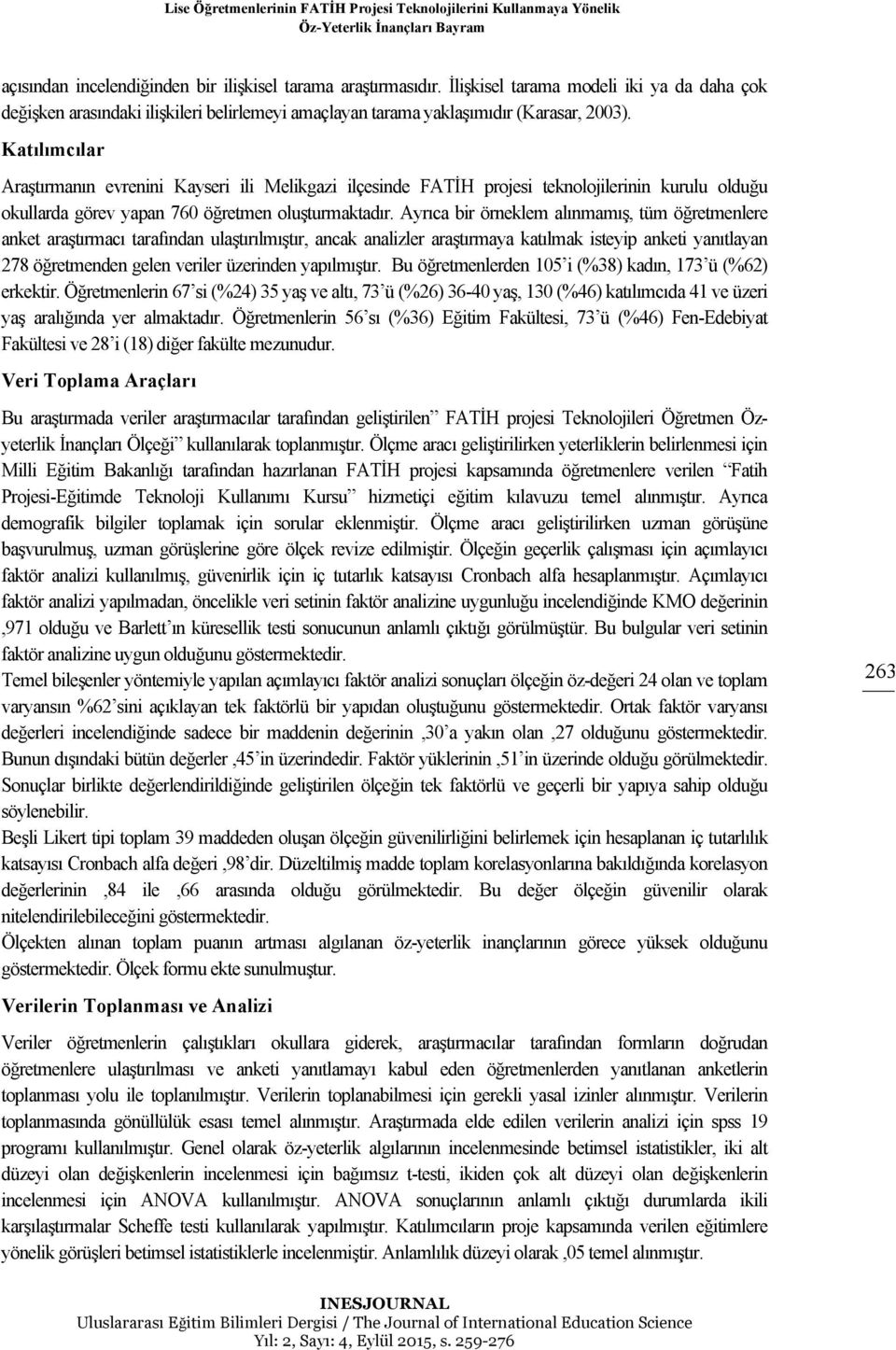 Lise Öğretmenlerinin FATİH Projesi Teknolojilerini Kullanmaya Yönelik Öz-Yeterlik İnançları Bayram

açısından incelendiğinden bir ilişkisel tarama araştırmasıdır. İlişkisel tarama modeli iki ya da daha çok değişken arasındaki ilişkileri belirlemeyi amaçlayan tarama yaklaşımıdır (Karasar, 2003).

Katılımcılar

Araştırmanın evrenini Kayseri ili Melikgazi ilçesinde FATİH projesi teknolojilerinin kurulu olduğu okullarda görev yapan 760 öğretmen oluşturmaktadır. Ayrıca bir örneklem alınmamış, tüm öğretmenlere anket araştırmacı tarafından ulaştırılmıştır, ancak analizler araştırmaya katılmak isteyip anketi yanıtlayan 278 öğretmenden gelen veriler üzerinden yapılmıştır. Bu öğretmenlerden 105'i (%38) kadın, 173'ü (%62) erkektir. Öğretmenlerin 67'si (%24) 35 yaş ve altı, 73'ü (%26) 36-40 yaş, 130 (%46) katılımcıda 41 ve üzeri yaş aralığında yer almaktadır. Öğretmenlerin 56'sı (%36) Eğitim Fakültesi, 73'ü (%46) Fen-Edebiyat Fakültesi ve 28'i (18) diğer fakülte mezunudur.

Veri Toplama Araçları

Bu araştırmada veriler araştırmacılar tarafından geliştirilen" FATİH projesi Teknolojileri Öğretmen Öz-yeterlik İnançları Ölçeği" kullanılarak toplanmıştır. Ölçme aracı geliştirilirken yeterliklerin belirlenmesi için Milli Eğitim Bakanlığı tarafından hazırlanan FATİH projesi kapsamında öğretmenlere verilen "Fatih Projesi-Eğitimde Teknoloji Kullanımı Kursu" hizmetiçi eğitim kılavuzu temel alınmıştır. Ayrıca demografik bilgiler toplamak için sorular eklenmiştir. Ölçme aracı geliştirilirken uzman görüşüne başvurulmuş, uzman görüşlerine göre ölçek revize edilmiştir. Ölçeğin geçerlik çalışması için açımlayıcı faktör analizi kullanılmış, güvenirlik için iç tutarlık katsayısı Cronbach alfa hesaplanmıştır. Açımlayıcı faktör analizi yapılmadan, öncelikle veri setinin faktör analizine uygunluğu incelendiğinde KMO değerinin ,971 olduğu ve Barlett'ın küresellik testi sonucunun anlamlı çıktığı görülmüştür. Bu bulgular veri setinin faktör analizine uygun olduğunu göstermektedir.

Temel bileşenler yöntemiyle yapılan açımlayıcı faktör analizi sonuçları ölçeğin öz-değeri 24 olan ve toplam varyansın %62'sini açıklayan tek faktörlü bir yapıdan oluştuğunu göstermektedir. Ortak faktör varyansı değerleri incelendiğinde sadece bir maddenin değerinin ,30'a yakın olan ,27 olduğunu göstermektedir. Bunun dışındaki bütün değerler ,45'in üzerindedir. Faktör yüklerinin ,51'in üzerinde olduğu görülmektedir. Sonuçlar birlikte değerlendirildiğinde geliştirilen ölçeğin tek faktörlü ve geçerli bir yapıya sahip olduğu söylenebilir.

Beşli Likert tipi toplam 39 maddeden oluşan ölçeğin güvenilirliğini belirlemek için hesaplanan iç tutarlılık katsayısı Cronbach alfa değeri ,98'dir. Düzeltilmiş madde toplam korelasyonlarına bakıldığında korelasyon değerlerinin ,84 ile ,66 arasında olduğu görülmektedir. Bu değer ölçeğin güvenilir olarak nitelendirilebileceğini göstermektedir.

Ölçekten alınan toplam puanın artması algılanan öz-yeterlik inançlarının görece yüksek olduğunu göstermektedir. Ölçek formu ekte sunulmuştur.

263

Verilerin Toplanması ve Analizi

Veriler öğretmenlerin çalıştıkları okullara giderek, araştırmacılar tarafından formların doğrudan öğretmenlere ulaştırılması ve anketi yanıtlamayı kabul eden öğretmenlerden yanıtlanan anketlerin toplanması yolu ile toplanılmıştır. Verilerin toplanabilmesi için gerekli yasal izinler alınmıştır. Verilerin toplanmasında gönüllülük esası temel alınmıştır. Araştırmada elde edilen verilerin analizi için spss 19 programı kullanılmıştır. Genel olarak öz-yeterlik algılarının incelenmesinde betimsel istatistikler, iki alt düzeyi olan değişkenlerin incelenmesi için bağımsız t-testi, ikiden çok alt düzeyi olan değişkenlerin incelenmesi için ANOVA kullanılmıştır. ANOVA sonuçlarının anlamlı çıktığı durumlarda ikili karşılaştırmalar Scheffe testi kullanılarak yapılmıştır. Katılımcıların proje kapsamında verilen eğitimlere yönelik görüşleri betimsel istatistiklerle incelenmiştir. Anlamlılık düzeyi olarak ,05 temel alınmıştır.

INESJOURNAL
Uluslararası Eğitim Bilimleri Dergisi / The Journal of International Education Science
Yıl: 2, Sayı: 4, Eylül 2015, s. 259-276